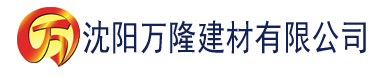 万 沈阳万隆建材有限公司